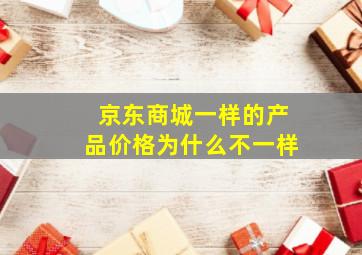 京东商城一样的产品价格为什么不一样